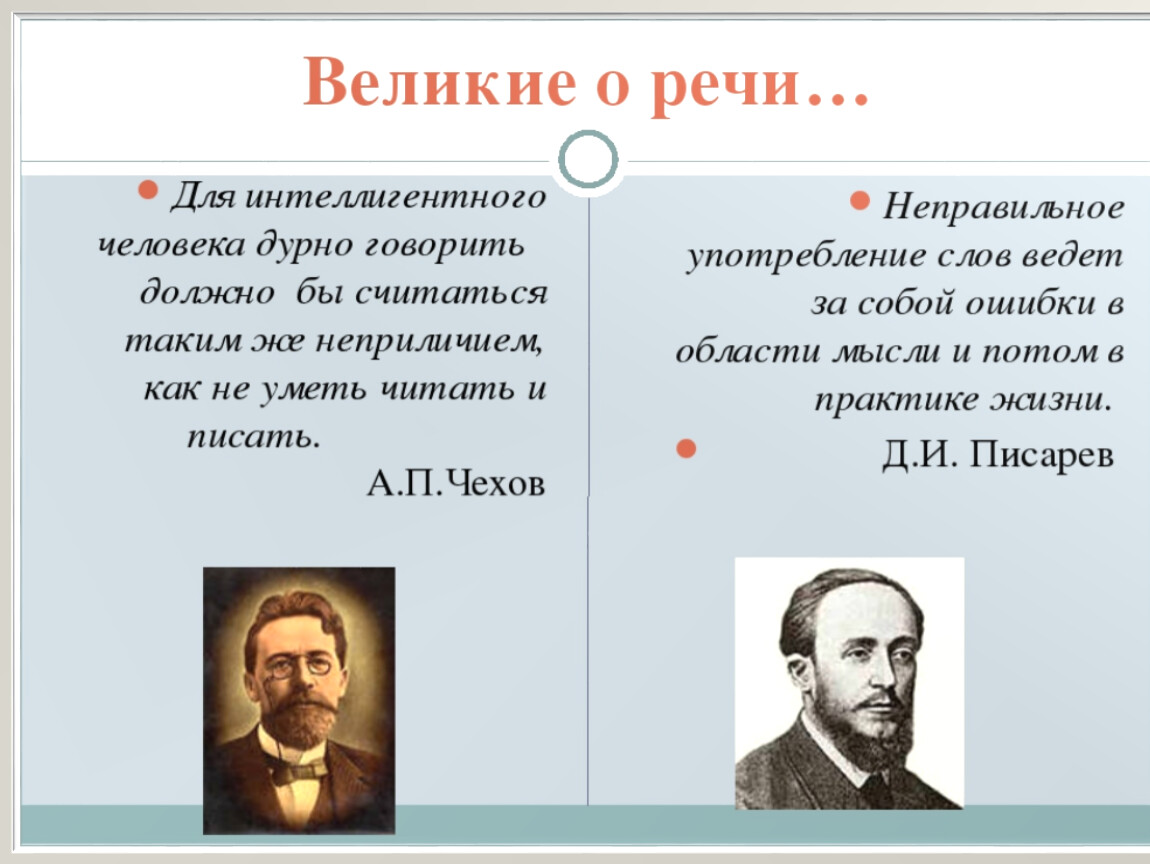 Великие о речи…

Для интеллигентного человека дурно говорить должно бы считаться таким же неприличием, как не уметь читать и писать.
А.П.Чехов

Неправильное употребление слов ведет за собой ошибки в области мысли и потом в практике жизни.

Д.И. Писарев